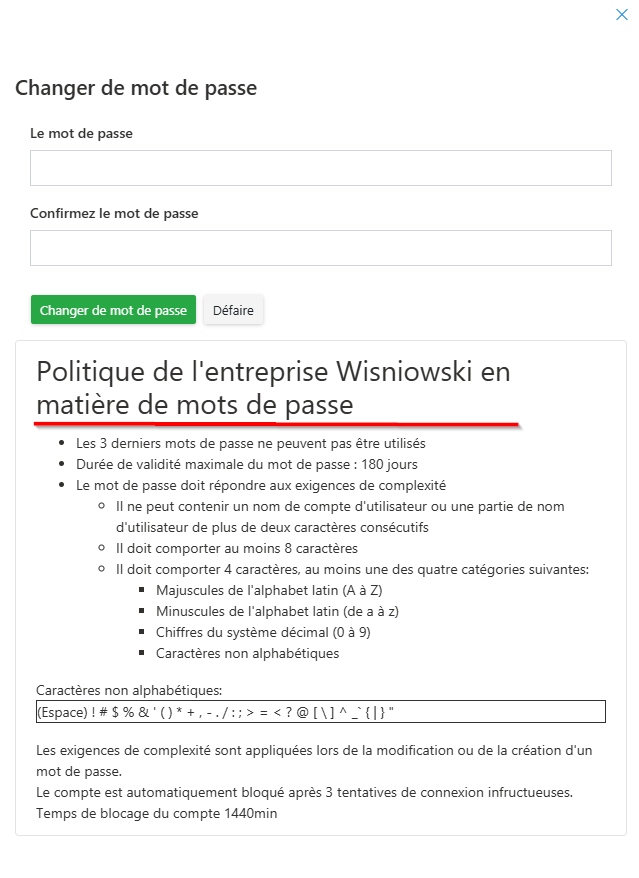 ×

Changer de mot de passe

Le mot de passe

Confirmez le mot de passe

Changer de mot de passe
Défaire

Politique de l'entreprise Wisniowski en matière de mots de passe

- Les 3 derniers mots de passe ne peuvent pas être utilisés
- Durée de validité maximale du mot de passe : 180 jours
- Le mot de passe doit répondre aux exigences de complexité
  - Il ne peut contenir un nom de compte d'utilisateur ou une partie de nom d'utilisateur de plus de deux caractères consécutifs
  - Il doit comporter au moins 8 caractères
  - Il doit comporter 4 caractères, au moins une des quatre catégories suivantes:
    - Majuscules de l'alphabet latin (A à Z)
    - Minuscules de l'alphabet latin (de a à z)
    - Chiffres du système décimal (0 à 9)
    - Caractères non alphabétiques

Caractères non alphabétiques:
(Espace) ! # $ % & ' ( ) * + , - . / : ; > = < ? @ [ \ ] ^ _` { | } "

Les exigences de complexité sont appliquées lors de la modification ou de la création d'un mot de passe.
Le compte est automatiquement bloqué après 3 tentatives de connexion infructueuses.
Temps de blocage du compte 1440min